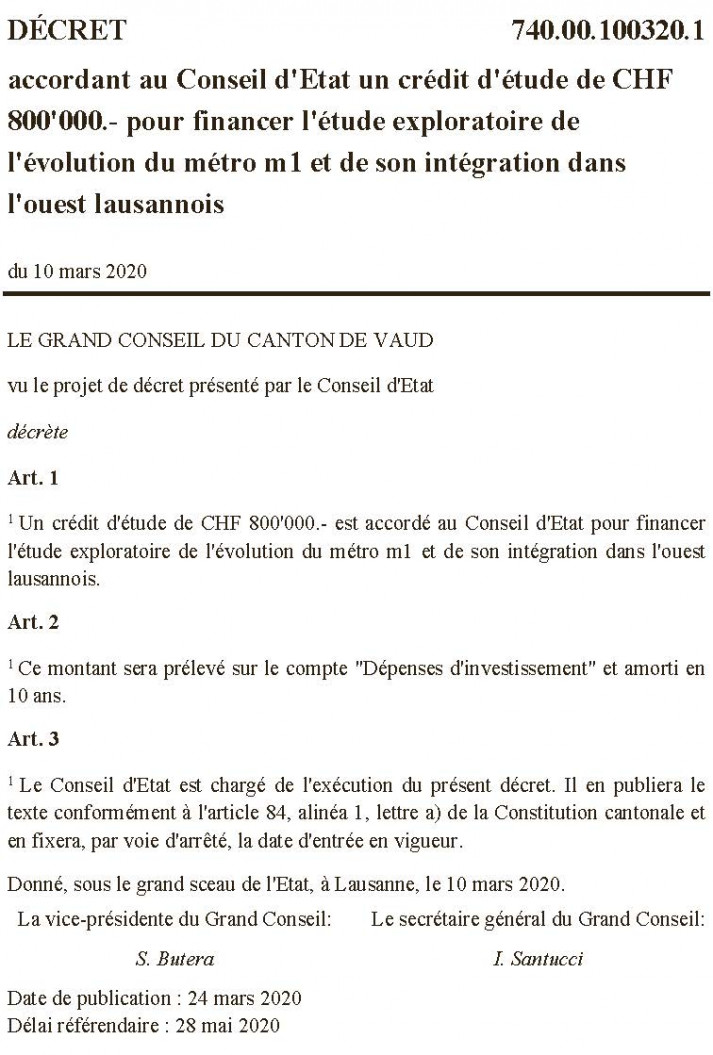 DÉCRET

740.00.100320.1

accordant au Conseil d'Etat un crédit d'étude de CHF 800'000.- pour financer l'étude exploratoire de l'évolution du métro m1 et de son intégration dans l'ouest lausannois

du 10 mars 2020

LE GRAND CONSEIL DU CANTON DE VAUD

vu le projet de décret présenté par le Conseil d'Etat

décrète

Art. 1

$^1$ Un crédit d'étude de CHF 800'000.- est accordé au Conseil d'Etat pour financer l'étude exploratoire de l'évolution du métro m1 et de son intégration dans l'ouest lausannois.

Art. 2

$^1$ Ce montant sera prélevé sur le compte "Dépenses d'investissement" et amorti en 10 ans.

Art. 3

$^1$ Le Conseil d'Etat est chargé de l'exécution du présent décret. Il en publiera le texte conformément à l'article 84, alinéa 1, lettre a) de la Constitution cantonale et en fixera, par voie d'arrêté, la date d'entrée en vigueur.

Donné, sous le grand sceau de l'Etat, à Lausanne, le 10 mars 2020.

La vice-présidente du Grand Conseil:

S. Butera

Le secrétaire général du Grand Conseil:

I. Santucci

Date de publication : 24 mars 2020
Délai référendaire : 28 mai 2020